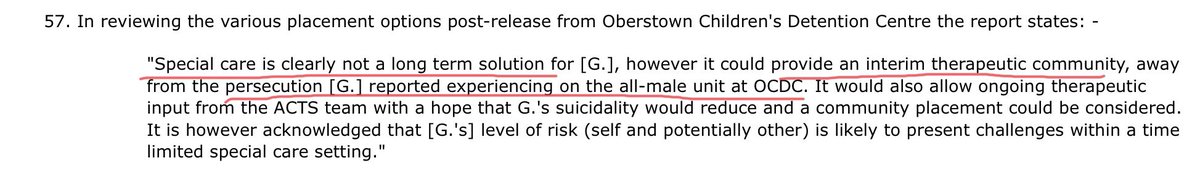 57. In reviewing the various placement options post-release from Oberstown Children's Detention Centre the report states: -

"Special care is clearly not a long term solution for [G.], however it could provide an interim therapeutic community, away from the persecution [G.] reported experiencing on the all-male unit at OCDC. It would also allow ongoing therapeutic input from the ACTS team with a hope that G.'s suicidality would reduce and a community placement could be considered. It is however acknowledged that [G.'s] level of risk (self and potentially other) is likely to present challenges within a time limited special care setting."